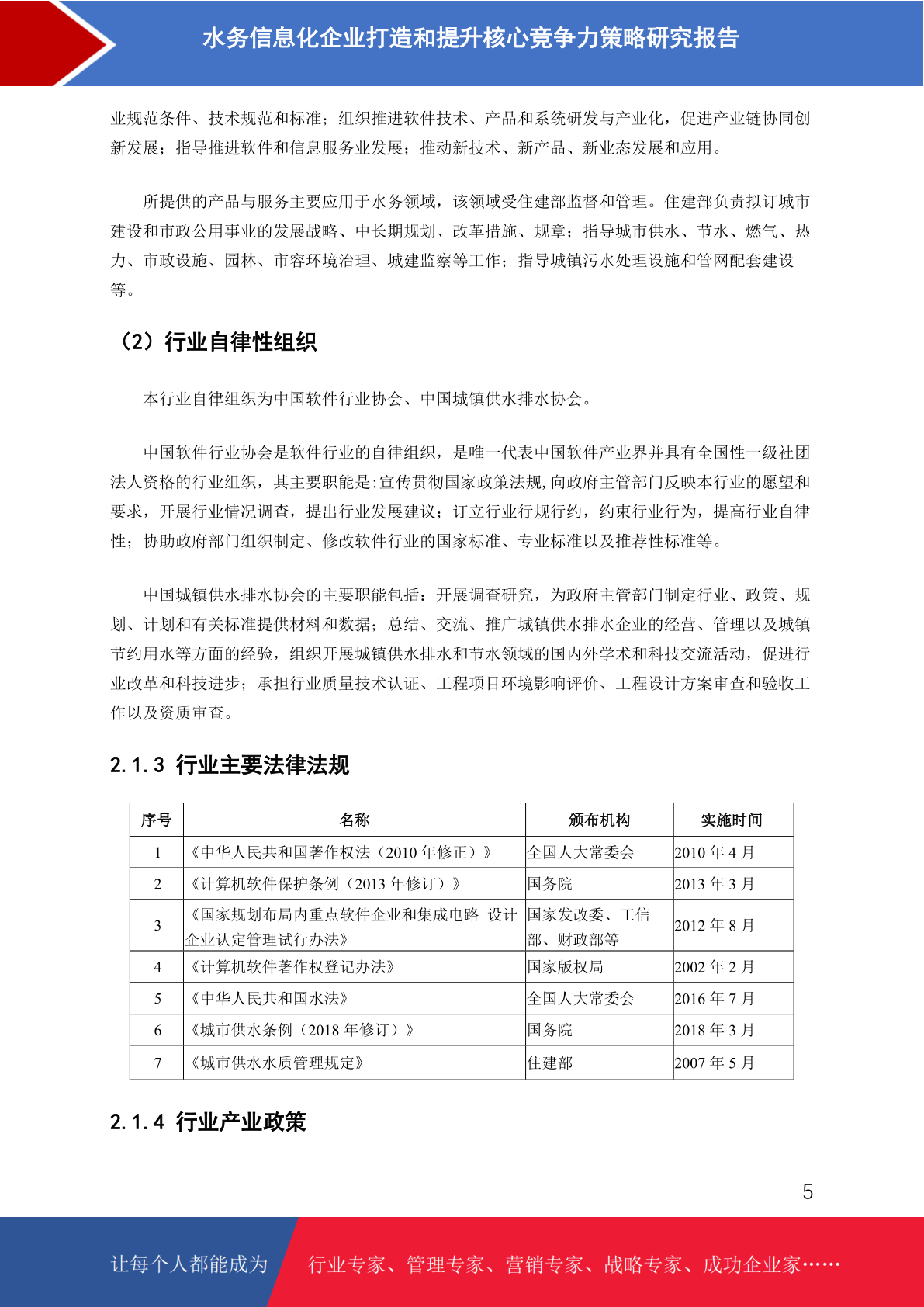 水务信息化企业打造和提升核心竞争力策略研究报告

业规范条件、技术规范和标准；组织推进软件技术、产品和系统研发与产业化，促进产业链协同创新发展；指导推进软件和信息服务业发展；推动新技术、新产品、新业态发展和应用。

所提供的产品与服务主要应用于水务领域，该领域受住建部监督和管理。住建部负责拟订城市建设和市政公用事业的发展战略、中长期规划、改革措施、规章；指导城市供水、节水、燃气、热力、市政设施、园林、市容环境治理、城建监察等工作；指导城镇污水处理设施和管网配套建设等。

（2）行业自律性组织

本行业自律组织为中国软件行业协会、中国城镇供水排水协会。

中国软件行业协会是软件行业的自律组织，是唯一代表中国软件产业界并具有全国性一级社团法人资格的行业组织，其主要职能是:宣传贯彻国家政策法规,向政府主管部门反映本行业的愿望和要求，开展行业情况调查，提出行业发展建议；订立行业行规行约，约束行业行为，提高行业自律性；协助政府部门组织制定、修改软件行业的国家标准、专业标准以及推荐性标准等。

中国城镇供水排水协会的主要职能包括：开展调查研究，为政府主管部门制定行业、政策、规划、计划和有关标准提供材料和数据；总结、交流、推广城镇供水排水企业的经营、管理以及城镇节约用水等方面的经验，组织开展城镇供水排水和节水领域的国内外学术和科技交流活动，促进行业改革和科技进步；承担行业质量技术认证、工程项目环境影响评价、工程设计方案审查和验收工作以及资质审查。

2.1.3 行业主要法律法规

| 序号 | 名称 | 颁布机构 | 实施时间 |
|---|---|---|---|
| 1 | 《中华人民共和国著作权法（2010 年修正）》 | 全国人大常委会 | 2010 年 4 月 |
| 2 | 《计算机软件保护条例（2013 年修订）》 | 国务院 | 2013 年 3 月 |
| 3 | 《国家规划布局内重点软件企业和集成电路 设计企业认定管理试行办法》 | 国家发改委、工信部、财政部等 | 2012 年 8 月 |
| 4 | 《计算机软件著作权登记办法》 | 国家版权局 | 2002 年 2 月 |
| 5 | 《中华人民共和国水法》 | 全国人大常委会 | 2016 年 7 月 |
| 6 | 《城市供水条例（2018 年修订）》 | 国务院 | 2018 年 3 月 |
| 7 | 《城市供水水质管理规定》 | 住建部 | 2007 年 5 月 |

2.1.4 行业产业政策

5

让每个人都能成为 行业专家、管理专家、营销专家、战略专家、成功企业家……